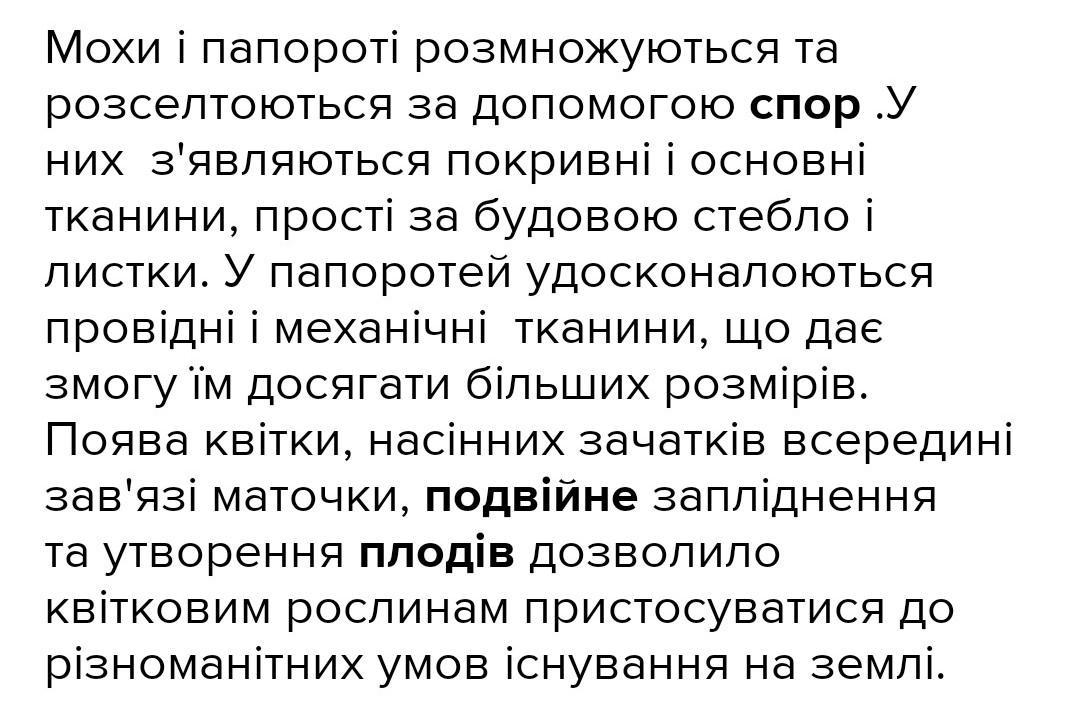 Мохи і папороті розмножуються та розселтоються за допомогою спор .У них з'являються покривні і основні тканини, прості за будовою стебло і листки. У папоротей удосконалоються провідні і механічні тканини, що дає змогу їм досягати більших розмірів. Поява квітки, насінних зачатків всередині зав'язі маточки, подвійне запліднення та утворення плодів дозволило квітковим рослинам пристосуватися до різноманітних умов існування на землі.